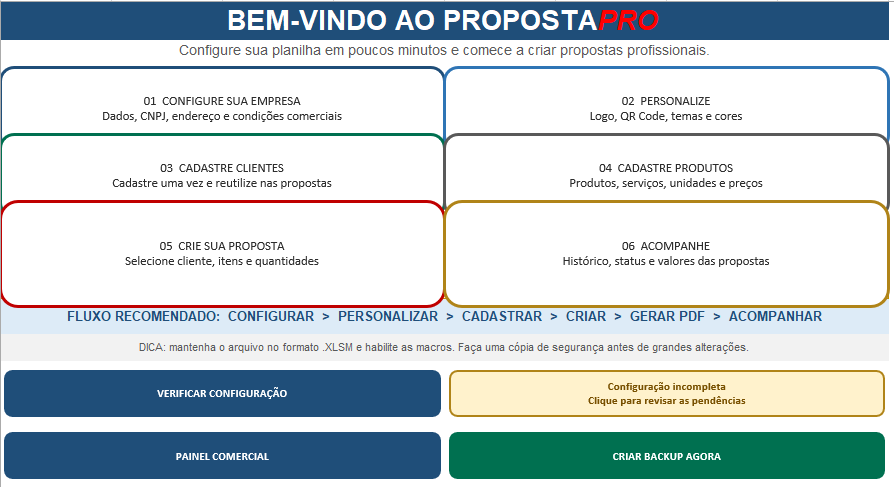 BEM-VINDO AO PROPOSTAPRO

Configure sua planilha em poucos minutos e comece a criar propostas profissionais.

01 CONFIGURE SUA EMPRESA
Dados, CNPJ, endereço e condições comerciais

02 PERSONALIZE
Logo, QR Code, temas e cores

03 CADASTRE CLIENTES
Cadastre uma vez e reutilize nas propostas

04 CADASTRE PRODUTOS
Produtos, serviços, unidades e preços

05 CRIE SUA PROPOSTA
Selecione cliente, itens e quantidades

06 ACOMPANHE
Histórico, status e valores das propostas

FLUXO RECOMENDADO: CONFIGURAR > PERSONALIZAR > CADASTRAR > CRIAR > GERAR PDF > ACOMPANHAR

DICA: mantenha o arquivo no formato .XLSM e habilite as macros. Faça uma cópia de segurança antes de grandes alterações.

VERIFICAR CONFIGURAÇÃO

Configuração incompleta
Clique para revisar as pendências

PAINEL COMERCIAL

CRIAR BACKUP AGORA